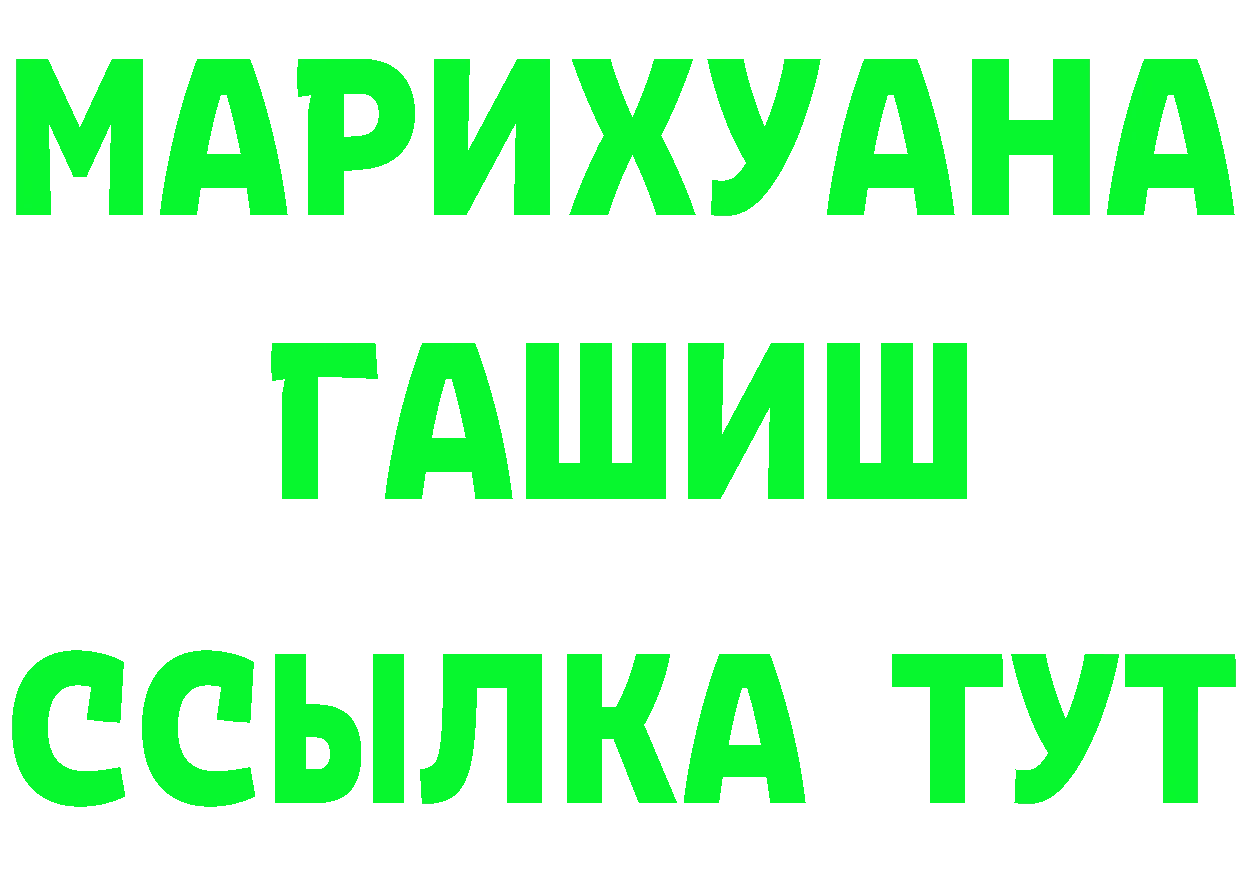 МАРИХУАНА
ГАШИШ
ССЫЛКА ТУТ